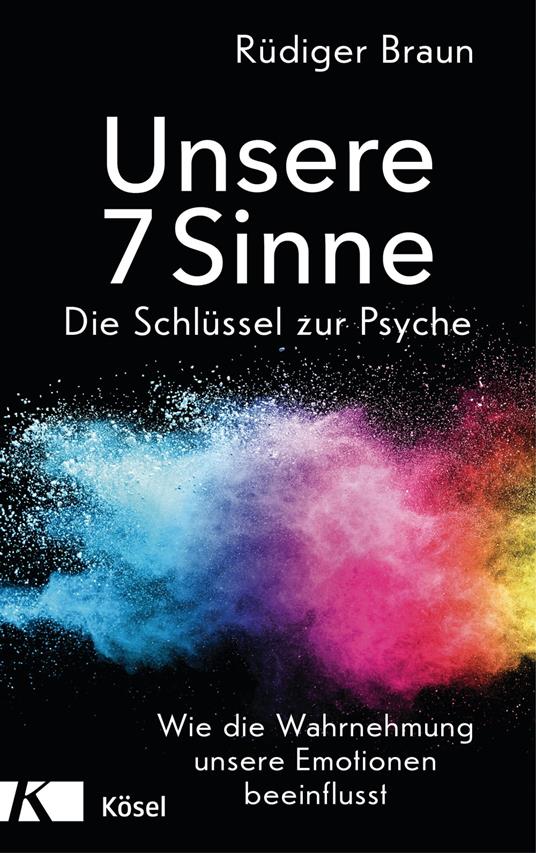 Rüdiger Braun

Unsere 7 Sinne

Die Schlüssel zur Psyche

Wie die Wahrnehmung unsere Emotionen beeinflusst

K

Kösel